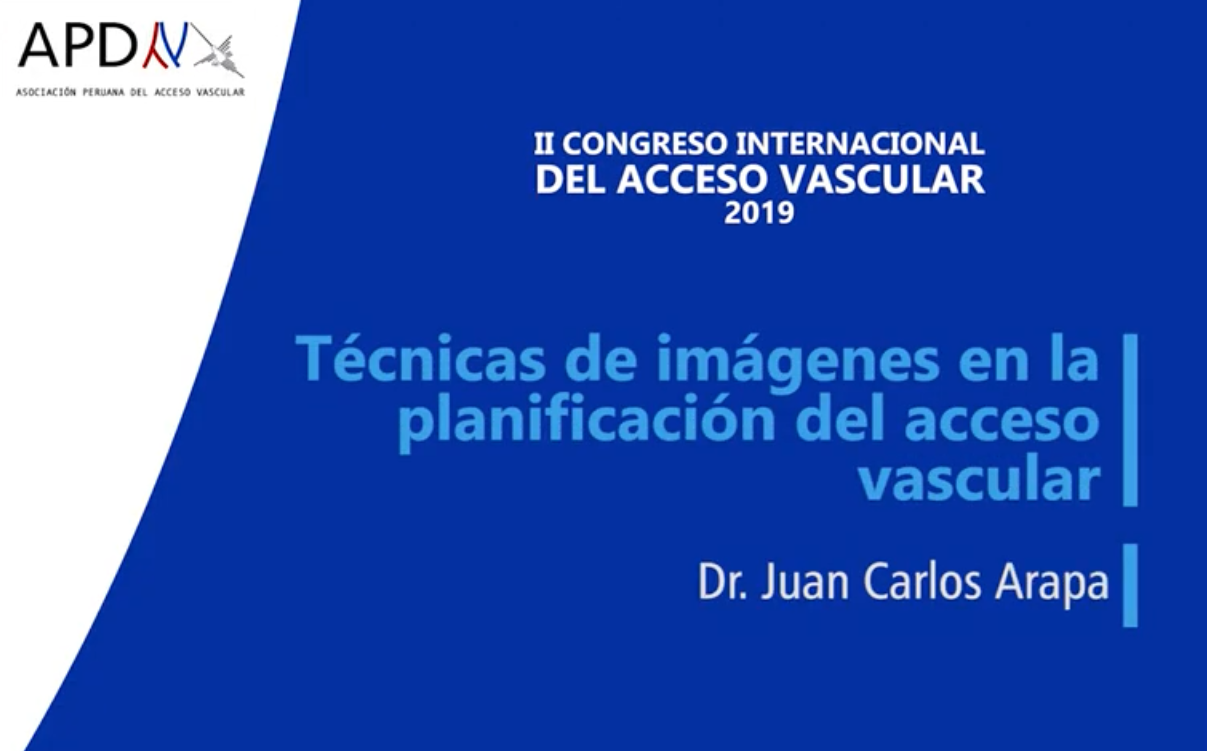 APDAV

ASOCIACIÓN PERUANA DEL ACCESO VASCULAR

II CONGRESO INTERNACIONAL
DEL ACCESO VASCULAR
2019

Técnicas de imágenes en la planificación del acceso vascular

Dr. Juan Carlos Arapa